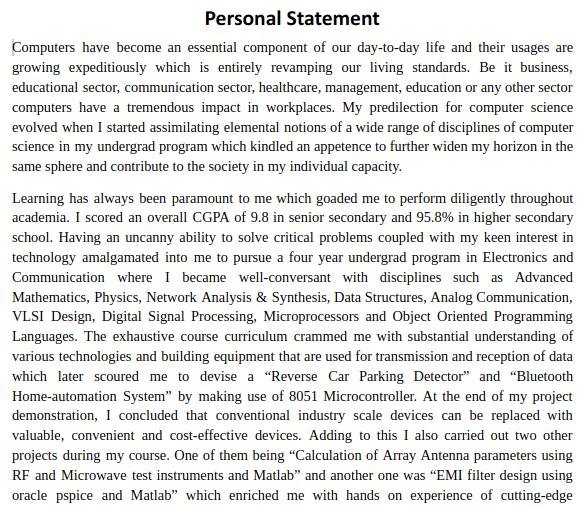 Personal Statement

Computers have become an essential component of our day-to-day life and their usages are growing expeditiously which is entirely revamping our living standards. Be it business, educational sector, communication sector, healthcare, management, education or any other sector computers have a tremendous impact in workplaces. My predilection for computer science evolved when I started assimilating elemental notions of a wide range of disciplines of computer science in my undergrad program which kindled an appetence to further widen my horizon in the same sphere and contribute to the society in my individual capacity.

Learning has always been paramount to me which goaded me to perform diligently throughout academia. I scored an overall CGPA of 9.8 in senior secondary and 95.8% in higher secondary school. Having an uncanny ability to solve critical problems coupled with my keen interest in technology amalgamated into me to pursue a four year undergrad program in Electronics and Communication where I became well-conversant with disciplines such as Advanced Mathematics, Physics, Network Analysis & Synthesis, Data Structures, Analog Communication, VLSI Design, Digital Signal Processing, Microprocessors and Object Oriented Programming Languages. The exhaustive course curriculum crammed me with substantial understanding of various technologies and building equipment that are used for transmission and reception of data which later scoured me to devise a “Reverse Car Parking Detector” and “Bluetooth Home-automation System” by making use of 8051 Microcontroller. At the end of my project demonstration, I concluded that conventional industry scale devices can be replaced with valuable, convenient and cost-effective devices. Adding to this I also carried out two other projects during my course. One of them being “Calculation of Array Antenna parameters using RF and Microwave test instruments and Matlab” and another one was “EMI filter design using oracle pspice and Matlab” which enriched me with hands on experience of cutting-edge